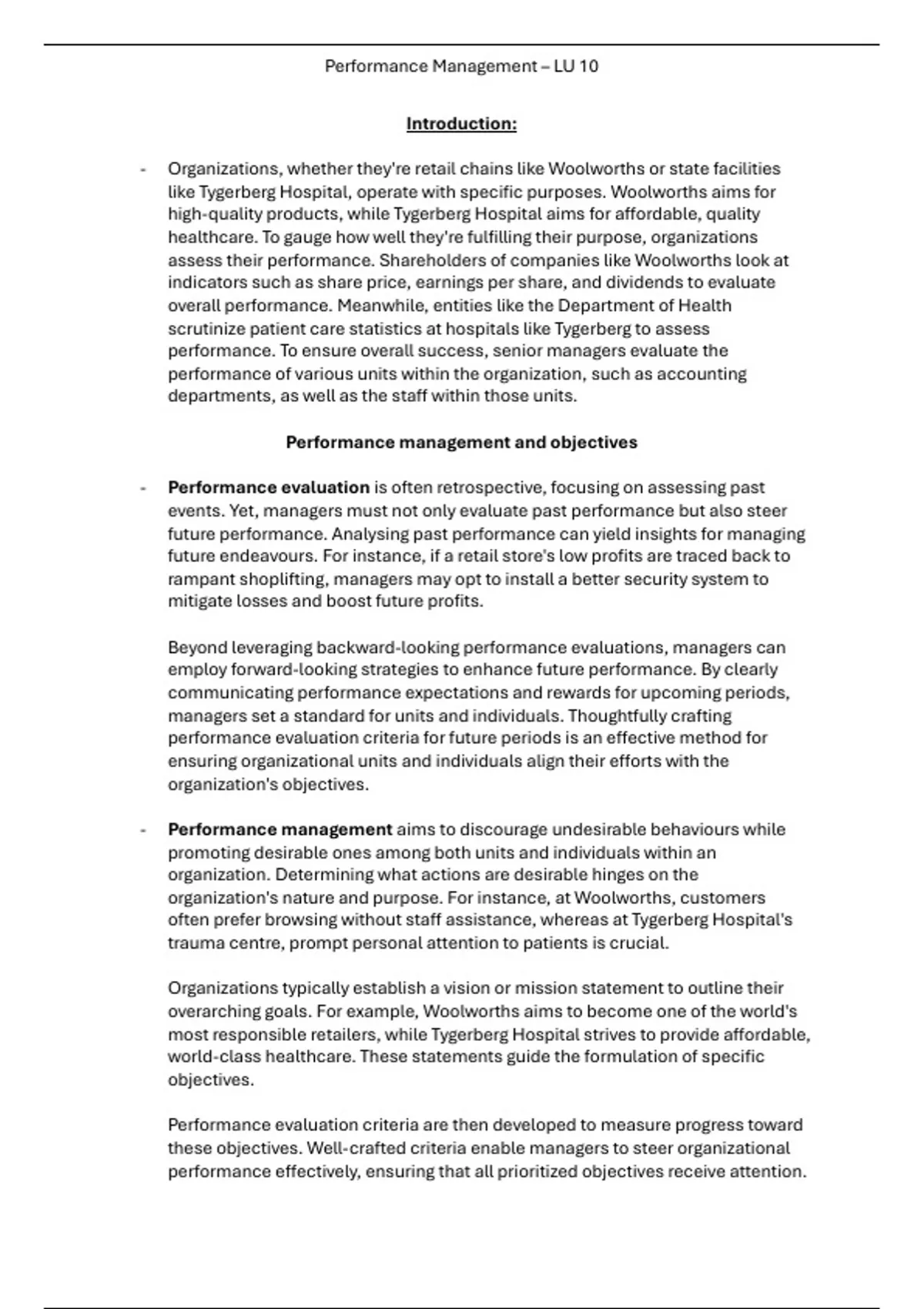 Performance Management – LU 10

Introduction:

- Organizations, whether they're retail chains like Woolworths or state facilities like Tygerberg Hospital, operate with specific purposes. Woolworths aims for high-quality products, while Tygerberg Hospital aims for affordable, quality healthcare. To gauge how well they're fulfilling their purpose, organizations assess their performance. Shareholders of companies like Woolworths look at indicators such as share price, earnings per share, and dividends to evaluate overall performance. Meanwhile, entities like the Department of Health scrutinize patient care statistics at hospitals like Tygerberg to assess performance. To ensure overall success, senior managers evaluate the performance of various units within the organization, such as accounting departments, as well as the staff within those units.

Performance management and objectives

- Performance evaluation is often retrospective, focusing on assessing past events. Yet, managers must not only evaluate past performance but also steer future performance. Analysing past performance can yield insights for managing future endeavours. For instance, if a retail store's low profits are traced back to rampant shoplifting, managers may opt to install a better security system to mitigate losses and boost future profits.

Beyond leveraging backward-looking performance evaluations, managers can employ forward-looking strategies to enhance future performance. By clearly communicating performance expectations and rewards for upcoming periods, managers set a standard for units and individuals. Thoughtfully crafting performance evaluation criteria for future periods is an effective method for ensuring organizational units and individuals align their efforts with the organization's objectives.

- Performance management aims to discourage undesirable behaviours while promoting desirable ones among both units and individuals within an organization. Determining what actions are desirable hinges on the organization's nature and purpose. For instance, at Woolworths, customers often prefer browsing without staff assistance, whereas at Tygerberg Hospital's trauma centre, prompt personal attention to patients is crucial.

Organizations typically establish a vision or mission statement to outline their overarching goals. For example, Woolworths aims to become one of the world's most responsible retailers, while Tygerberg Hospital strives to provide affordable, world-class healthcare. These statements guide the formulation of specific objectives.

Performance evaluation criteria are then developed to measure progress toward these objectives. Well-crafted criteria enable managers to steer organizational performance effectively, ensuring that all prioritized objectives receive attention.